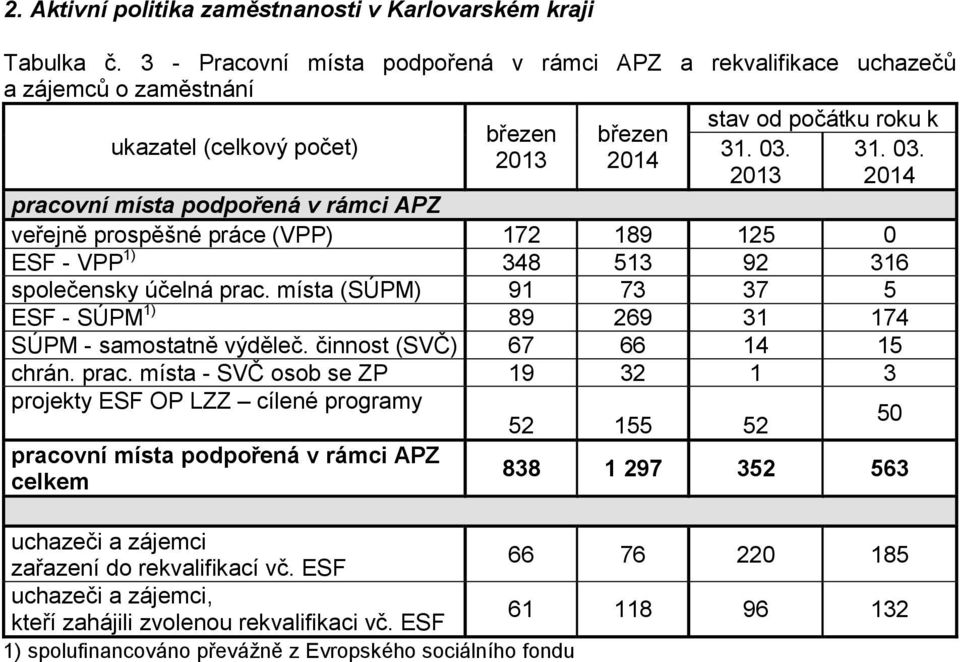 2. Aktivní politika zaměstnanosti v Karlovarském kraji

Tabulka č. 3 - Pracovní místa podpořená v rámci APZ a rekvalifikace uchazečů a zájemců o zaměstnání

| ukazatel (celkový počet) | březen 2013 | březen 2014 | stav od počátku roku k 31. 03. 2013 | stav od počátku roku k 31. 03. 2014 |
|---|---|---|---|---|
| pracovní místa podpořená v rámci APZ | | | | |
| veřejně prospěšné práce (VPP) | 172 | 189 | 125 | 0 |
| ESF - VPP$^{1)}$ | 348 | 513 | 92 | 316 |
| společensky účelná prac. místa (SÚPM) | 91 | 73 | 37 | 5 |
| ESF - SÚPM$^{1)}$ | 89 | 269 | 31 | 174 |
| SÚPM - samostatně výděleč. činnost (SVČ) | 67 | 66 | 14 | 15 |
| chrán. prac. místa - SVČ osob se ZP | 19 | 32 | 1 | 3 |
| projekty ESF OP LZZ – cílené programy | 52 | 155 | 52 | 50 |
| pracovní místa podpořená v rámci APZ celkem | 838 | 1 297 | 352 | 563 |
| | | | | |
| uchazeči a zájemci zařazení do rekvalifikací vč. ESF | 66 | 76 | 220 | 185 |
| uchazeči a zájemci, kteří zahájili zvolenou rekvalifikaci vč. ESF | 61 | 118 | 96 | 132 |

1) spolufinancováno převážně z Evropského sociálního fondu